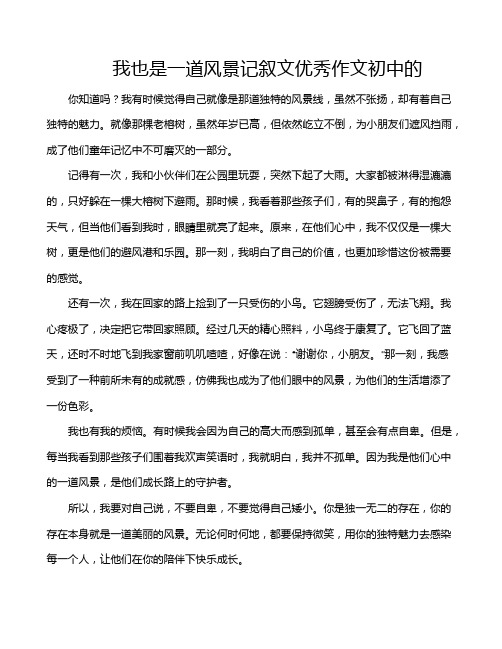 我也是一道风景记叙文优秀作文初中的

你知道吗？我有时候觉得自己就像是那道独特的风景线，虽然不张扬，却有着自己独特的魅力。就像那棵老榕树，虽然年岁已高，但依然屹立不倒，为小朋友们遮风挡雨，成了他们童年记忆中不可磨灭的一部分。

记得有一次，我和小伙伴们在公园里玩耍，突然下起了大雨。大家都被淋得湿漉漉的，只好躲在一棵大榕树下避雨。那时候，我看着那些孩子们，有的哭鼻子，有的抱怨天气，但当他们看到我时，眼睛里就亮了起来。原来，在他们心中，我不仅仅是一棵大树，更是他们的避风港和乐园。那一刻，我明白了自己的价值，也更加珍惜这份被需要的感觉。

还有一次，我在回家的路上捡到了一只受伤的小鸟。它翅膀受伤了，无法飞翔。我心疼极了，决定把它带回家照顾。经过几天的精心照料，小鸟终于康复了。它飞回了蓝天，还时不时地飞到我家窗前叽叽喳喳，好像在说："谢谢你，小朋友。"那一刻，我感受到了一种前所未有的成就感，仿佛我也成为了他们眼中的风景，为他们的生活增添了一份色彩。

我也有我的烦恼。有时候我会因为自己的高大而感到孤单，甚至会有点自卑。但是，每当我看到那些孩子们围着我欢声笑语时，我就明白，我并不孤单。因为我是他们心中的一道风景，是他们成长路上的守护者。

所以，我要对自己说，不要自卑，不要觉得自己矮小。你是独一无二的存在，你的存在本身就是一道美丽的风景。无论何时何地，都要保持微笑，用你的独特魅力去感染每一个人，让他们在你的陪伴下快乐成长。